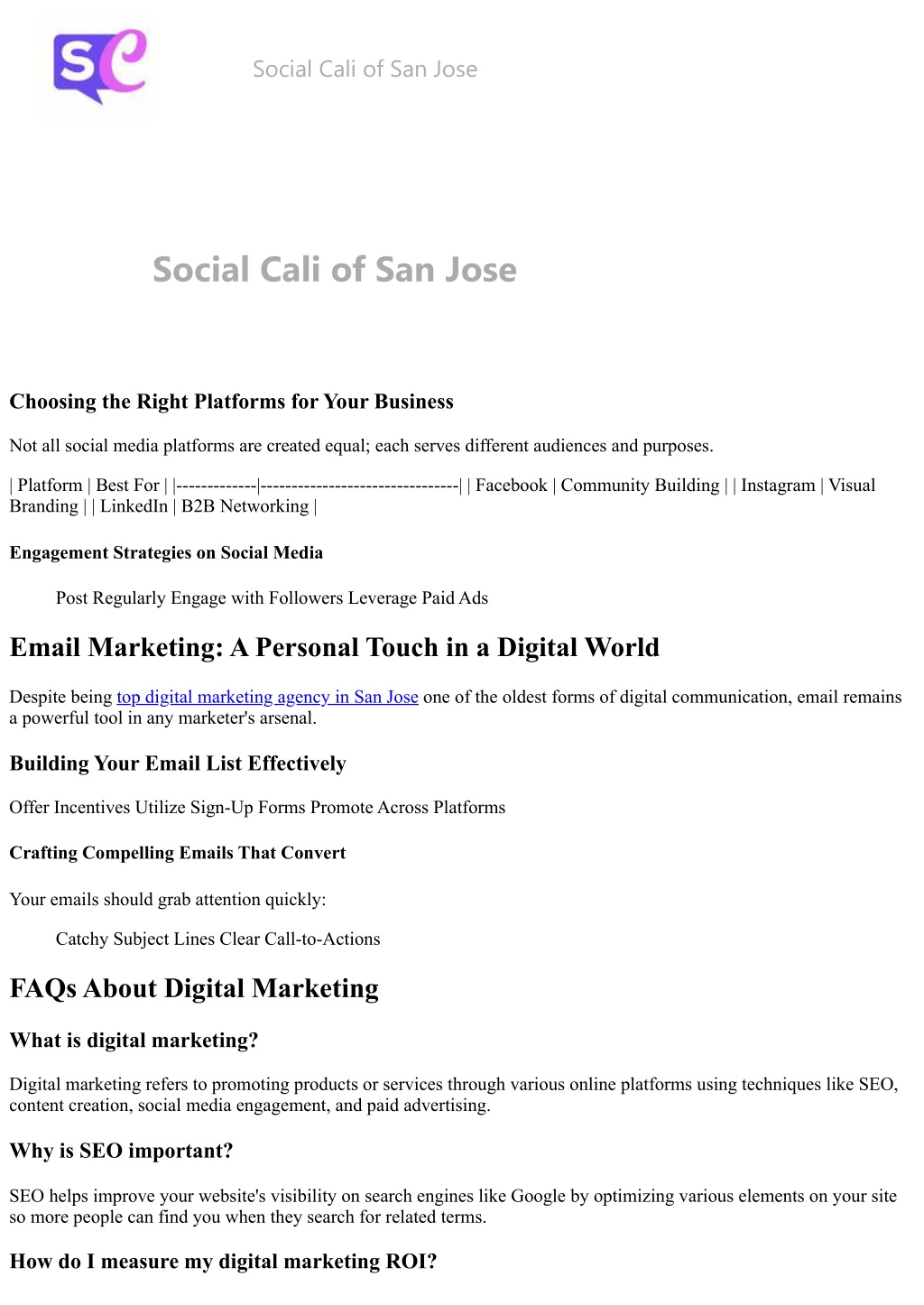 SC

Social Cali of San Jose

Social Cali of San Jose

Choosing the Right Platforms for Your Business

Not all social media platforms are created equal; each serves different audiences and purposes.

| Platform | Best For | |-------------|--------------------------------| | Facebook | Community Building | | Instagram | Visual Branding | | LinkedIn | B2B Networking |

Engagement Strategies on Social Media

Post Regularly Engage with Followers Leverage Paid Ads

Email Marketing: A Personal Touch in a Digital World

Despite being top digital marketing agency in San Jose one of the oldest forms of digital communication, email remains a powerful tool in any marketer's arsenal.

Building Your Email List Effectively

Offer Incentives Utilize Sign-Up Forms Promote Across Platforms

Crafting Compelling Emails That Convert

Your emails should grab attention quickly:

Catchy Subject Lines Clear Call-to-Actions

FAQs About Digital Marketing

What is digital marketing?

Digital marketing refers to promoting products or services through various online platforms using techniques like SEO, content creation, social media engagement, and paid advertising.

Why is SEO important?

SEO helps improve your website's visibility on search engines like Google by optimizing various elements on your site so more people can find you when they search for related terms.

How do I measure my digital marketing ROI?